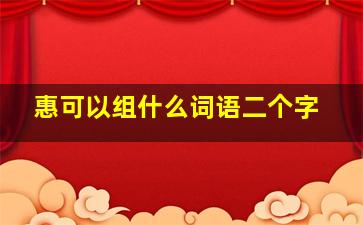 惠可以组什么词语二个字